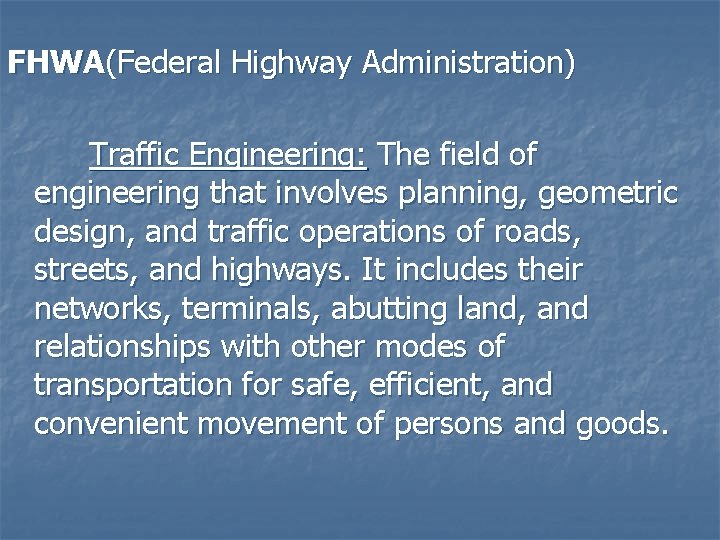 FHWA(Federal Highway Administration)

Traffic Engineering: The field of engineering that involves planning, geometric design, and traffic operations of roads, streets, and highways. It includes their networks, terminals, abutting land, and relationships with other modes of transportation for safe, efficient, and convenient movement of persons and goods.